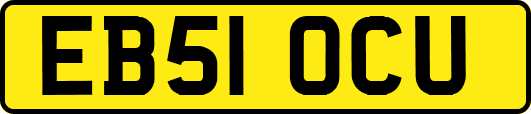 EB51 OCU